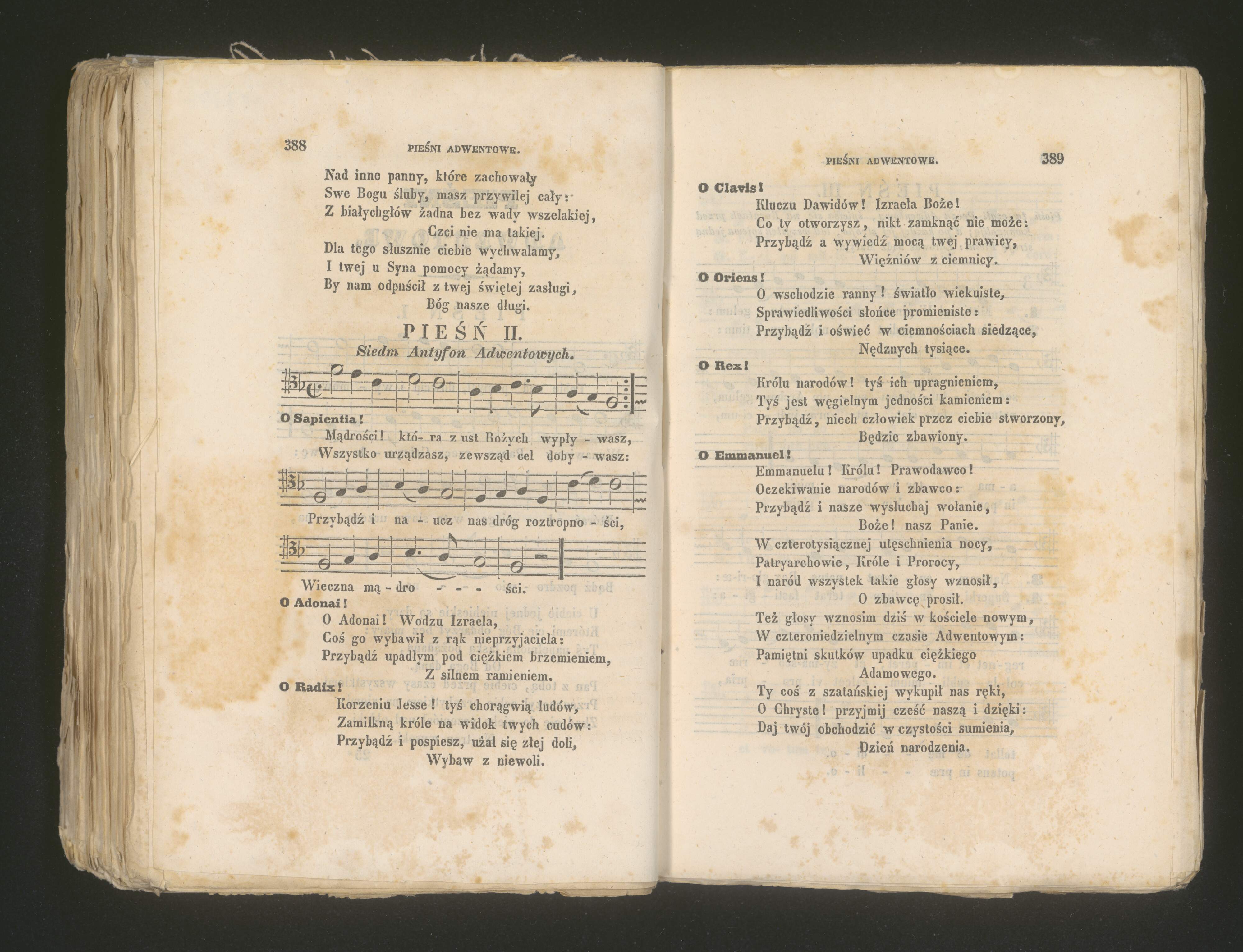 388 PIEŚNI ADWENTOWE.

Nad inne panny, które zachowały
Swe Bogu śluby, masz przywilej cały:
Z białychgłów żadna bez wady wszelakiej,
Czci nie ma takiej.
Dla tego słusznie ciebie wychwalamy,
I twej u Syna pomocy żądamy,
By nam odpuścił z twej świętej zasługi,
Bóg nasze długi.

PIEŚŃ II.
Siedm Antyfon Adwentowych.

O Sapientia!
Mądrości! któ- ra z ust Bożych wypły - wasz,
Wszystko urządzasz, zewsząd cel doby - wasz:

Przybądź i na - ucz nas dróg roztropno - ści,

Wieczna mą - dro - - - ści.

O Adonai!
O Adonai! Wodzu Izraela,
Coś go wybawił z rąk nieprzyjaciela:
Przybądź upadłym pod ciężkiem brzemieniem,
Z silnem ramieniem.

O Radix!
Korzeniu Jesse! tyś chorągwią ludów,
Zamilkną króle na widok twych cudów:
Przybądź i pospiesz, użal się złej doli,
Wybaw z niewoli.

PIEŚNI ADWENTOWE. 389

O Clavis!
Kluczu Dawidów! Izraela Boże!
Co ty otworzysz, nikt zamknąć nie może:
Przybądź a wywiedź mocą twej prawicy,
Więźniów z ciemnicy.

O Oriens!
O wschodzie ranny! światło wiekuiste,
Sprawiedliwości słońce promieniste:
Przybądź i oświeć w ciemnościach siedzące,
Nędznych tysiące.

O Rex!
Królu narodów! tyś ich upragnieniem,
Tyś jest węgielnym jedności kamieniem:
Przybądź, niech człowiek przez ciebie stworzony,
Będzie zbawiony.

O Emmanuel!
Emmanuelu! Królu! Prawodawco!
Oczekiwanie narodów i zbawco:
Przybądź i nasze wysłuchaj wołanie,
Boże! nasz Panie.
W czterotysiącznej utęschnienia nocy,
Patryarchowie, Króle i Prorocy,
I naród wszystek takie głosy wznosił,
O zbawcę prosił.
Też głosy wznosim dziś w kościele nowym,
W czteroniedzielnym czasie Adwentowym:
Pamiętni skutków upadku ciężkiego
Adamowego.
Ty coś z szatańskiej wykupił nas ręki,
O Chryste! przyjmij cześć naszą i dzięki:
Daj twój obchodzić w czystości sumienia,
Dzień narodzenia.